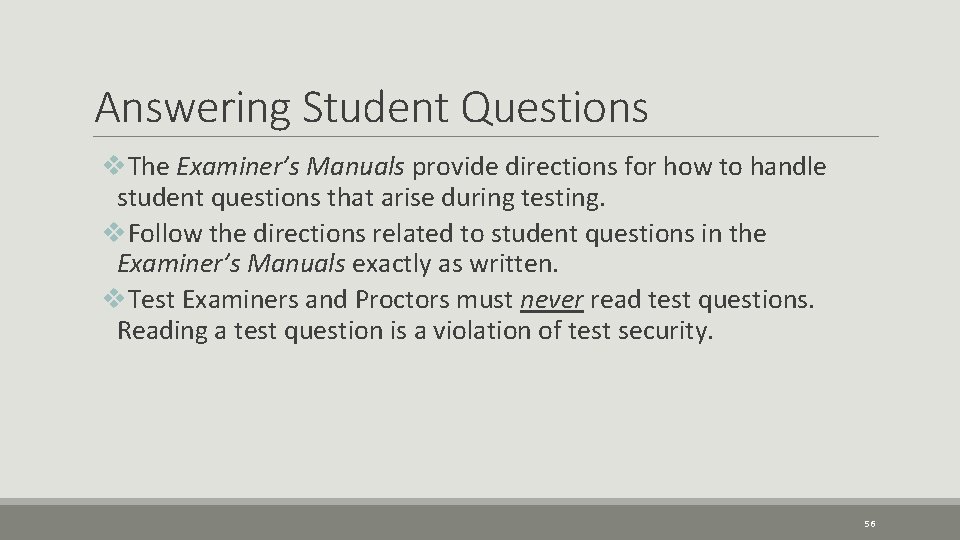 Answering Student Questions

❖The Examiner's Manuals provide directions for how to handle student questions that arise during testing.

❖Follow the directions related to student questions in the Examiner's Manuals exactly as written.

❖Test Examiners and Proctors must never read test questions. Reading a test question is a violation of test security.

56